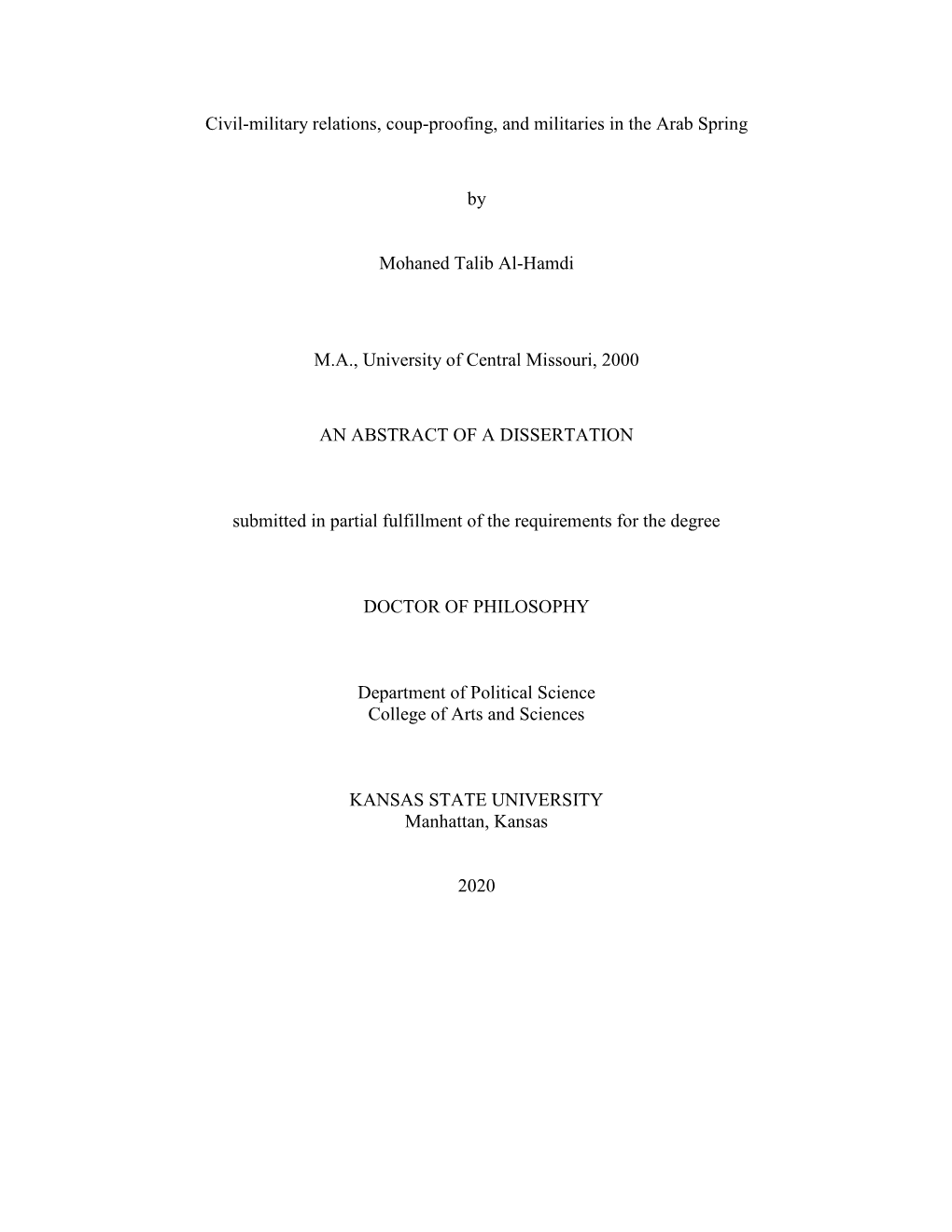 Civil-military relations, coup-proofing, and militaries in the Arab Spring

by

Mohaned Talib Al-Hamdi

M.A., University of Central Missouri, 2000

AN ABSTRACT OF A DISSERTATION

submitted in partial fulfillment of the requirements for the degree

DOCTOR OF PHILOSOPHY

Department of Political Science
College of Arts and Sciences

KANSAS STATE UNIVERSITY
Manhattan, Kansas

2020